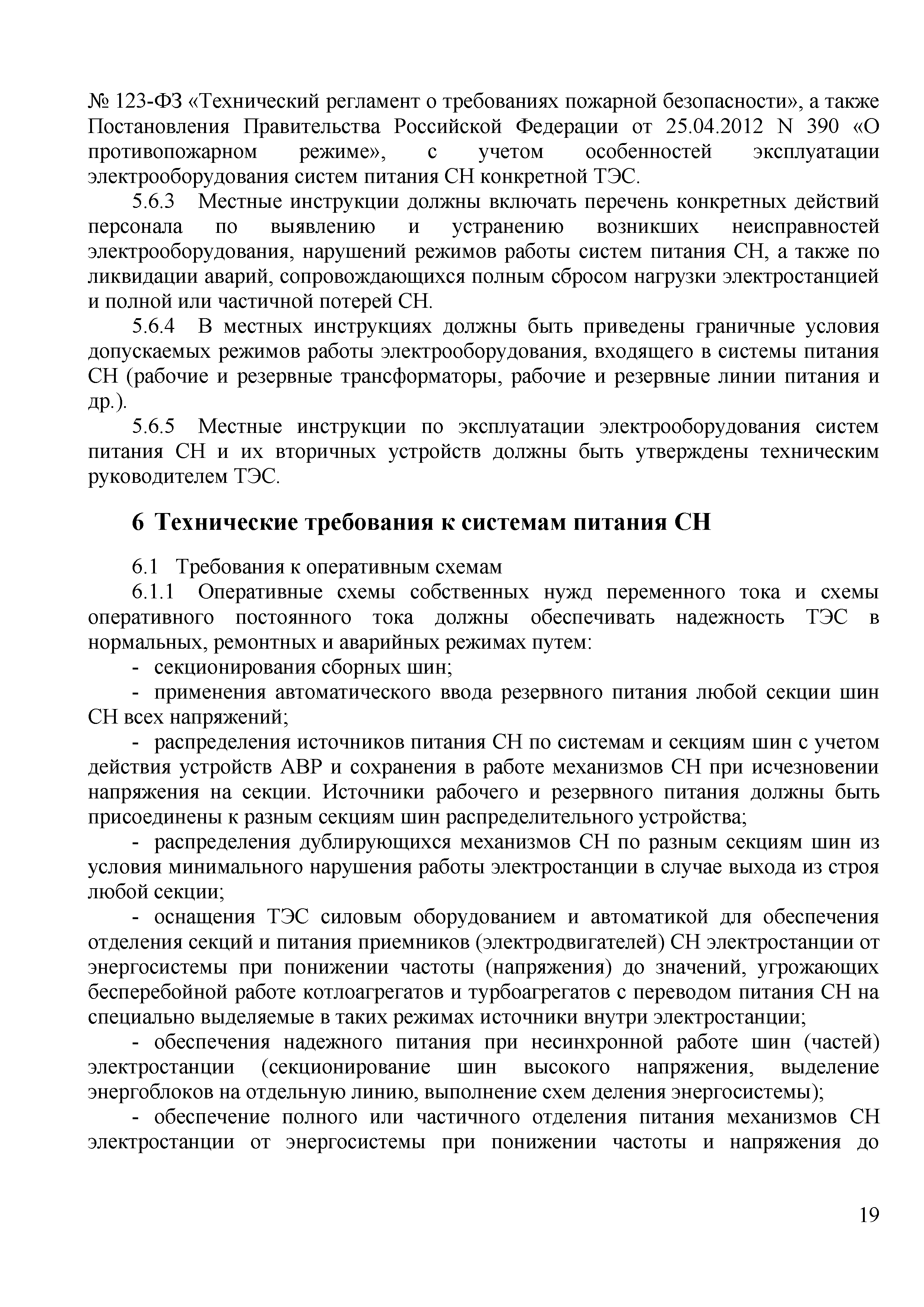 № 123-ФЗ «Технический регламент о требованиях пожарной безопасности», а также Постановления Правительства Российской Федерации от 25.04.2012 N 390 «О противопожарном режиме», с учетом особенностей эксплуатации электрооборудования систем питания СН конкретной ТЭС.

5.6.3 Местные инструкции должны включать перечень конкретных действий персонала по выявлению и устранению возникших неисправностей электрооборудования, нарушений режимов работы систем питания СН, а также по ликвидации аварий, сопровождающихся полным сбросом нагрузки электростанцией и полной или частичной потерей СН.

5.6.4 В местных инструкциях должны быть приведены граничные условия допускаемых режимов работы электрооборудования, входящего в системы питания СН (рабочие и резервные трансформаторы, рабочие и резервные линии питания и др.).

5.6.5 Местные инструкции по эксплуатации электрооборудования систем питания СН и их вторичных устройств должны быть утверждены техническим руководителем ТЭС.

6 Технические требования к системам питания СН

6.1 Требования к оперативным схемам

6.1.1 Оперативные схемы собственных нужд переменного тока и схемы оперативного постоянного тока должны обеспечивать надежность ТЭС в нормальных, ремонтных и аварийных режимах путем:

- секционирования сборных шин;

- применения автоматического ввода резервного питания любой секции шин СН всех напряжений;

- распределения источников питания СН по системам и секциям шин с учетом действия устройств АВР и сохранения в работе механизмов СН при исчезновении напряжения на секции. Источники рабочего и резервного питания должны быть присоединены к разным секциям шин распределительного устройства;

- распределения дублирующихся механизмов СН по разным секциям шин из условия минимального нарушения работы электростанции в случае выхода из строя любой секции;

- оснащения ТЭС силовым оборудованием и автоматикой для обеспечения отделения секций и питания приемников (электродвигателей) СН электростанции от энергосистемы при понижении частоты (напряжения) до значений, угрожающих бесперебойной работе котлоагрегатов и турбоагрегатов с переводом питания СН на специально выделяемые в таких режимах источники внутри электростанции;

- обеспечения надежного питания при несинхронной работе шин (частей) электростанции (секционирование шин высокого напряжения, выделение энергоблоков на отдельную линию, выполнение схем деления энергосистемы);

- обеспечение полного или частичного отделения питания механизмов СН электростанции от энергосистемы при понижении частоты и напряжения до

19